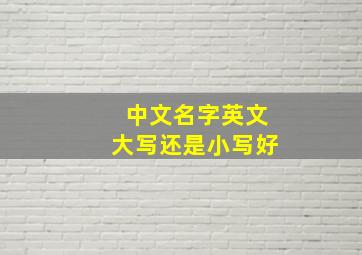 中文名字英文
大写还是小写好